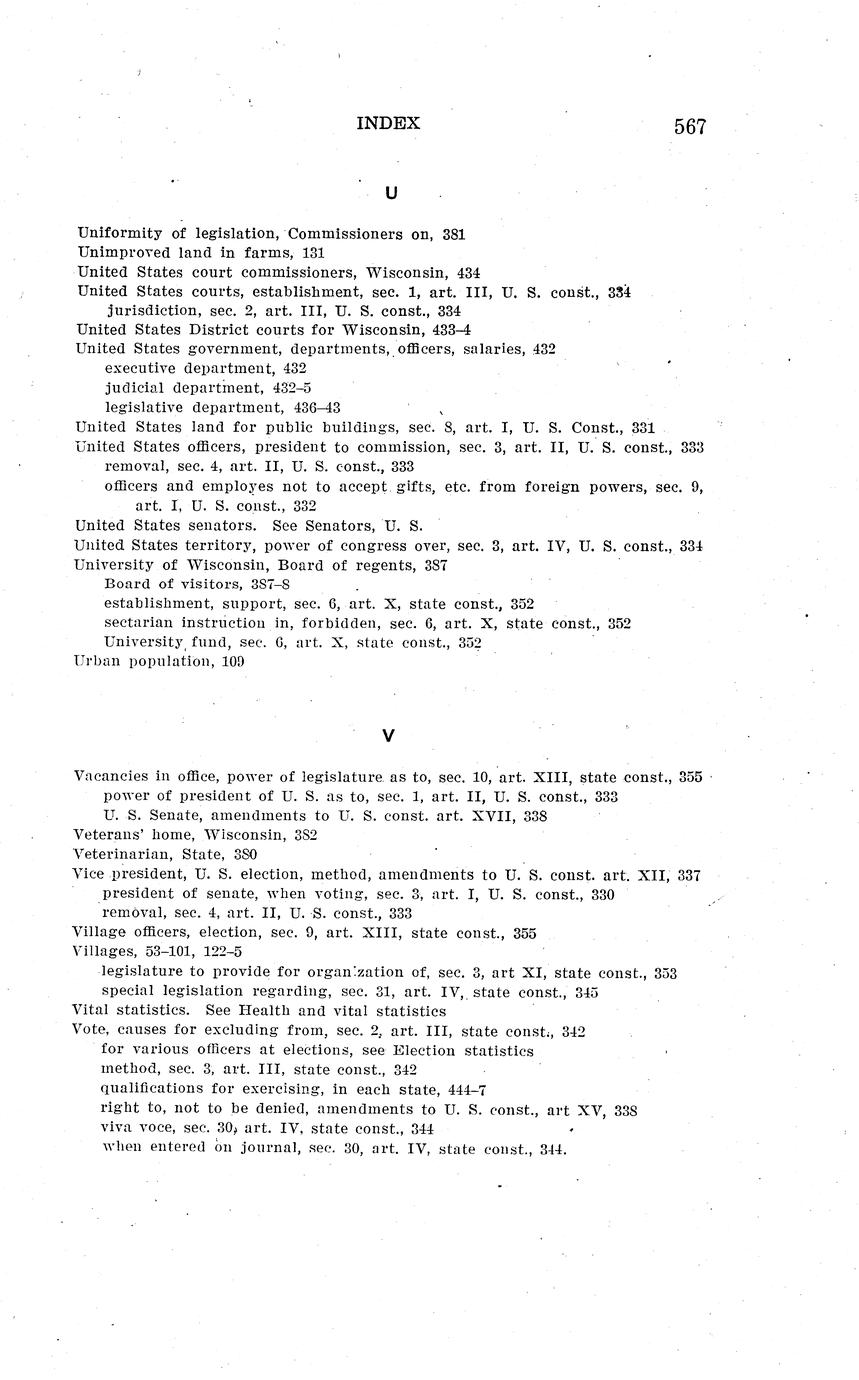 INDEX 567

U

Uniformity of legislation, Commissioners on, 381
Unimproved land in farms, 131
United States court commissioners, Wisconsin, 434
United States courts, establishment, sec. 1, art. III, U. S. const., 334
jurisdiction, sec. 2, art. III, U. S. const., 334
United States District courts for Wisconsin, 433–4
United States government, departments, officers, salaries, 432
executive department, 432
judicial department, 432–5
legislative department, 436–43
United States land for public buildings, sec. 8, art. I, U. S. Const., 331
United States officers, president to commission, sec. 3, art. II, U. S. const., 333
removal, sec. 4, art. II, U. S. const., 333
officers and employes not to accept gifts, etc. from foreign powers, sec. 9, art. I, U. S. const., 332
United States senators. See Senators, U. S.
United States territory, power of congress over, sec. 3, art. IV, U. S. const., 334
University of Wisconsin, Board of regents, 387
Board of visitors, 387–8
establishment, support, sec. 6, art. X, state const., 352
sectarian instruction in, forbidden, sec. 6, art. X, state const., 352
University fund, sec. 6, art. X, state const., 352
Urban population, 109

V

Vacancies in office, power of legislature as to, sec. 10, art. XIII, state const., 355
power of president of U. S. as to, sec. 1, art. II, U. S. const., 333
U. S. Senate, amendments to U. S. const. art. XVII, 338
Veterans' home, Wisconsin, 382
Veterinarian, State, 380
Vice president, U. S. election, method, amendments to U. S. const. art. XII, 337
president of senate, when voting, sec. 3, art. I, U. S. const., 330
removal, sec. 4, art. II, U. S. const., 333
Village officers, election, sec. 9, art. XIII, state const., 355
Villages, 53–101, 122–5
legislature to provide for organization of, sec. 3, art XI, state const., 353
special legislation regarding, sec. 31, art. IV, state const., 345
Vital statistics. See Health and vital statistics
Vote, causes for excluding from, sec. 2, art. III, state const., 342
for various officers at elections, see Election statistics
method, sec. 3, art. III, state const., 342
qualifications for exercising, in each state, 444–7
right to, not to be denied, amendments to U. S. const., art XV, 338
viva voce, sec. 30, art. IV, state const., 344
when entered on journal, sec. 30, art. IV, state const., 344.